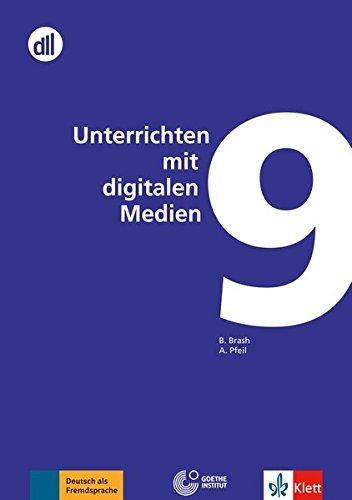 dll

Unterrichten mit digitalen Medien

9

B. Brash
A. Pfeil

Deutsch als Fremdsprache

GOETHE INSTITUT

Klett